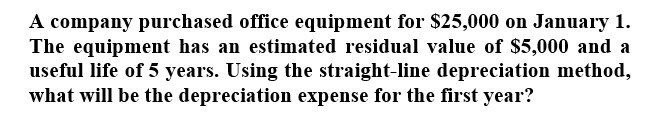 A company purchased office equipment for \$25,000 on January 1. The equipment has an estimated residual value of \$5,000 and a useful life of 5 years. Using the straight-line depreciation method, what will be the depreciation expense for the first year?